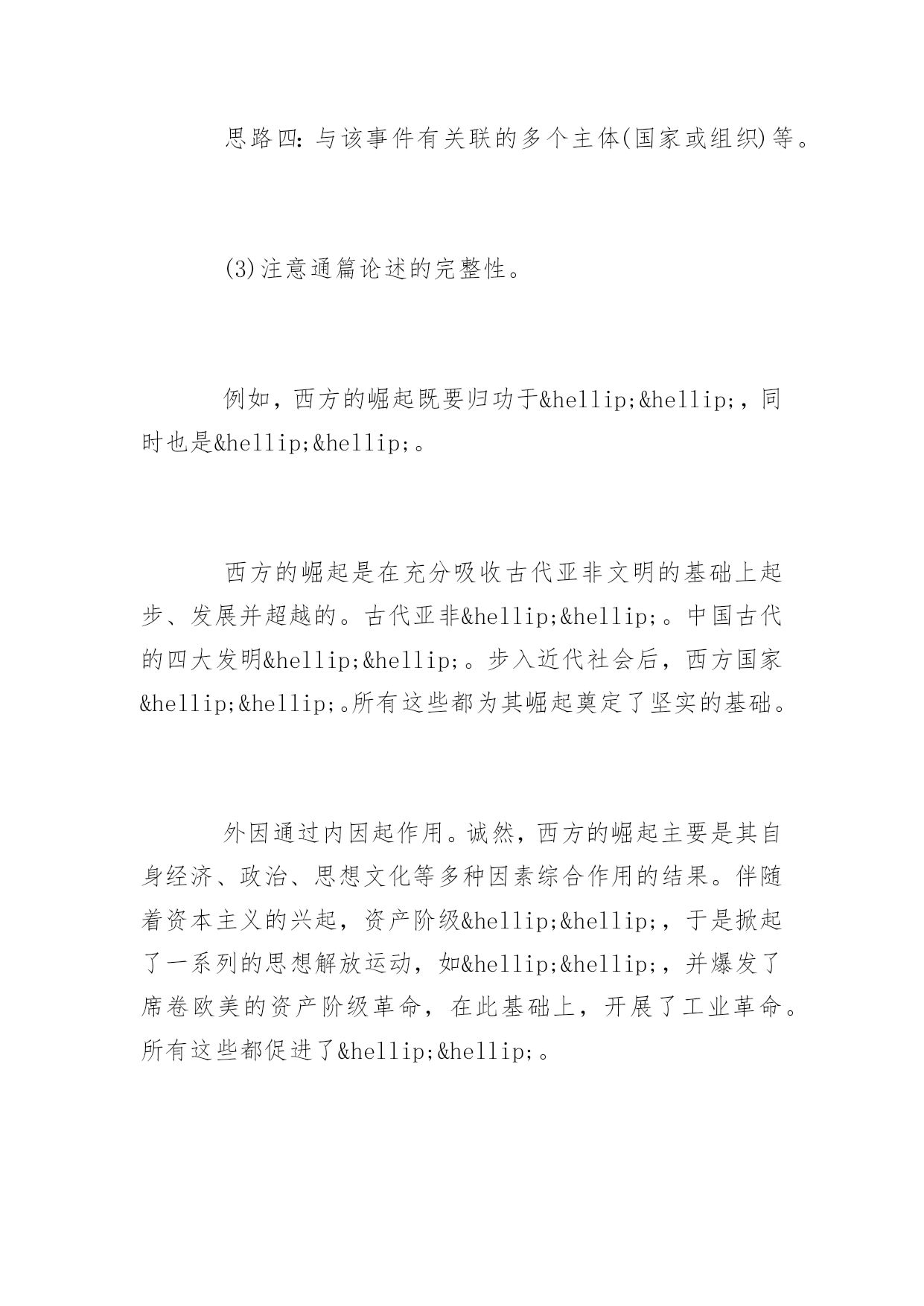 思路四：与该事件有关联的多个主体(国家或组织)等。

(3)注意通篇论述的完整性。

例如，西方的崛起既要归功于&hellip;&hellip;，同时也是&hellip;&hellip;。

西方的崛起是在充分吸收古代亚非文明的基础上起步、发展并超越的。古代亚非&hellip;&hellip;。中国古代的四大发明&hellip;&hellip;。步入近代社会后，西方国家&hellip;&hellip;。所有这些都为其崛起奠定了坚实的基础。

外因通过内因起作用。诚然，西方的崛起主要是其自身经济、政治、思想文化等多种因素综合作用的结果。伴随着资本主义的兴起，资产阶级&hellip;&hellip;，于是掀起了一系列的思想解放运动，如&hellip;&hellip;，并爆发了席卷欧美的资产阶级革命，在此基础上，开展了工业革命。所有这些都促进了&hellip;&hellip;。